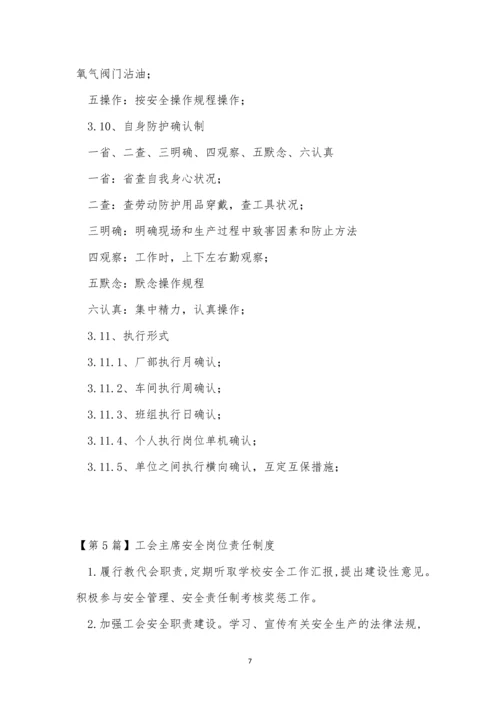 氧气阀门沾油；

五操作：按安全操作规程操作；

3.10、自身防护确认制

一省、二查、三明确、四观察、五默念、六认真

一省：省查自我身心状况；

二查：查劳动防护用品穿戴，查工具状况；

三明确：明确现场和生产过程中致害因素和防止方法

四观察：工作时，上下左右勤观察；

五默念：默念操作规程

六认真：集中精力，认真操作；

3.11、执行形式

3.11.1、厂部执行月确认；

3.11.2、车间执行周确认；

3.11.3、班组执行日确认；

3.11.4、个人执行岗位单机确认；

3.11.5、单位之间执行横向确认，互定互保措施；

【第5篇】工会主席安全岗位责任制度

1.履行教代会职责，定期听取学校安全工作汇报，提出建设性意见。积极参与安全管理、安全责任制考核奖惩工作。

2.加强工会安全职责建设。学习、宣传有关安全生产的法律法规，

7